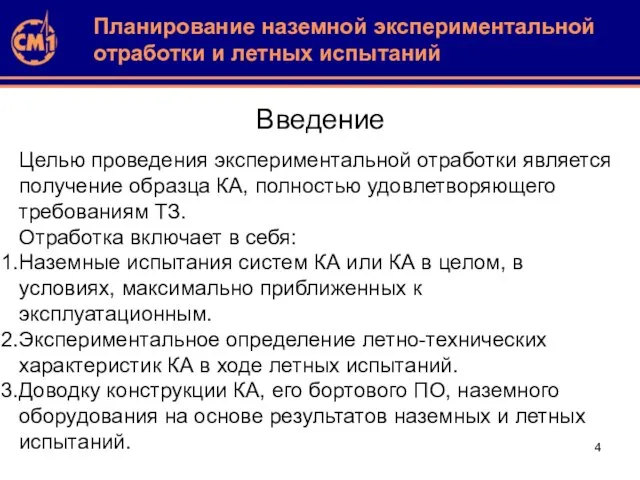 СМ1

Планирование наземной экспериментальной отработки и летных испытаний

Введение

Целью проведения экспериментальной отработки является получение образца КА, полностью удовлетворяющего требованиям ТЗ.

Отработка включает в себя:

1.Наземные испытания систем КА или КА в целом, в условиях, максимально приближенных к эксплуатационным.

2.Экспериментальное определение летно-технических характеристик КА в ходе летных испытаний.

3.Доводку конструкции КА, его бортового ПО, наземного оборудования на основе результатов наземных и летных испытаний.

4